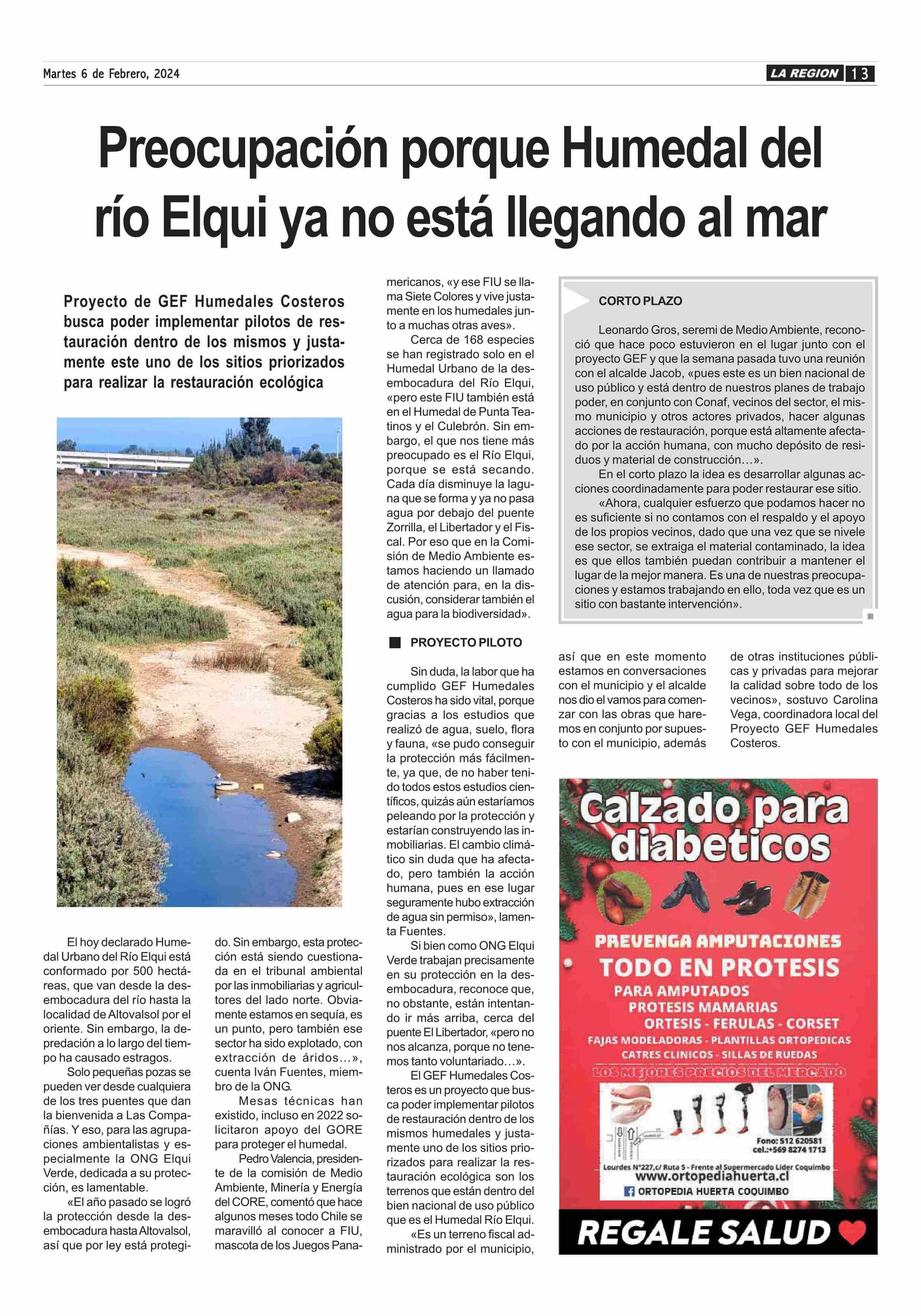 Martes 6 de Febrero, 2024

LA REGION 13

Preocupación porque Humedal del río Elqui ya no está llegando al mar

Proyecto de GEF Humedales Costeros busca poder implementar pilotos de restauración dentro de los mismos y justamente este uno de los sitios priorizados para realizar la restauración ecológica

El hoy declarado Humedal Urbano del Río Elqui está conformado por 500 hectáreas, que van desde la desembocadura del río hasta la localidad de Altovalsol por el oriente. Sin embargo, la depredación a lo largo del tiempo ha causado estragos.

Solo pequeñas pozas se pueden ver desde cualquiera de los tres puentes que dan la bienvenida a Las Compañías. Y eso, para las agrupaciones ambientalistas y especialmente la ONG Elqui Verde, dedicada a su protección, es lamentable.

«El año pasado se logró la protección desde la desembocadura hasta Altovalsol, así que por ley está protegido. Sin embargo, esta protección está siendo cuestionada en el tribunal ambiental por las inmobiliarias y agricultores del lado norte. Obviamente estamos en sequía, es un punto, pero también ese sector ha sido explotado, con extracción de áridos…», cuenta Iván Fuentes, miembro de la ONG.

Mesas técnicas han existido, incluso en 2022 solicitaron apoyo del GORE para proteger el humedal.

Pedro Valencia, presidente de la comisión de Medio Ambiente, Minería y Energía del CORE, comentó que hace algunos meses todo Chile se maravilló al conocer a FIU, mascota de los Juegos Panamericanos, «y ese FIU se llama Siete Colores y vive justamente en los humedales junto a muchas otras aves».

Cerca de 168 especies se han registrado solo en el Humedal Urbano de la desembocadura del Río Elqui, «pero este FIU también está en el Humedal de Punta Teatinos y el Culebrón. Sin embargo, el que nos tiene más preocupado es el Río Elqui, porque se está secando. Cada día disminuye la laguna que se forma y ya no pasa agua por debajo del puente Zorrilla, el Libertador y el Fiscal. Por eso que en la Comisión de Medio Ambiente estamos haciendo un llamado de atención para, en la discusión, considerar también el agua para la biodiversidad».

PROYECTO PILOTO

Sin duda, la labor que ha cumplido GEF Humedales Costeros ha sido vital, porque gracias a los estudios que realizó de agua, suelo, flora y fauna, «se pudo conseguir la protección más fácilmente, ya que, de no haber tenido todos estos estudios científicos, quizás aún estaríamos peleando por la protección y estarían construyendo las inmobiliarias. El cambio climático sin duda que ha afectado, pero también la acción humana, pues en ese lugar seguramente hubo extracción de agua sin permiso», lamenta Fuentes.

Si bien como ONG Elqui Verde trabajan precisamente en su protección en la desembocadura, reconoce que, no obstante, están intentando ir más arriba, cerca del puente El Libertador, «pero no nos alcanza, porque no tenemos tanto voluntariado…».

El GEF Humedales Costeros es un proyecto que busca poder implementar pilotos de restauración dentro de los mismos humedales y justamente uno de los sitios priorizados para realizar la restauración ecológica son los terrenos que están dentro del bien nacional de uso público que es el Humedal Río Elqui.

«Es un terreno fiscal administrado por el municipio, así que en este momento estamos en conversaciones con el municipio y el alcalde nos dio el vamos para comenzar con las obras que haremos en conjunto por supuesto con el municipio, además de otras instituciones públicas y privadas para mejorar la calidad sobre todo de los vecinos», sostuvo Carolina Vega, coordinadora local del Proyecto GEF Humedales Costeros.

CORTO PLAZO

Leonardo Gros, seremi de Medio Ambiente, reconoció que hace poco estuvieron en el lugar junto con el proyecto GEF y que la semana pasada tuvo una reunión con el alcalde Jacob, «pues este es un bien nacional de uso público y está dentro de nuestros planes de trabajo poder, en conjunto con Conaf, vecinos del sector, el mismo municipio y otros actores privados, hacer algunas acciones de restauración, porque está altamente afectado por la acción humana, con mucho depósito de residuos y material de construcción…».

En el corto plazo la idea es desarrollar algunas acciones coordinadamente para poder restaurar ese sitio.

«Ahora, cualquier esfuerzo que podamos hacer no es suficiente si no contamos con el respaldo y el apoyo de los propios vecinos, dado que una vez que se nivele ese sector, se extraiga el material contaminado, la idea es que ellos también puedan contribuir a mantener el lugar de la mejor manera. Es una de nuestras preocupaciones y estamos trabajando en ello, toda vez que es un sitio con bastante intervención».

Calzado para diabeticos
PREVENGA AMPUTACIONES
TODO EN PROTESIS
PARA AMPUTADOS
PROTESIS MAMARIAS
ORTESIS - FERULAS - CORSET
FAJAS MODELADORAS - PLANTILLAS ORTOPEDICAS
CATRES CLINICOS - SILLAS DE RUEDAS
LOS MEJORES PRECIOS DEL MERCADO
Fono: 512 620581
cel.:+569 8274 1713
Lourdes N°227,c/ Ruta 5 - Frente al Supermercado Lider Coquimbo
www.ortopediahuerta.cl
ORTOPEDIA HUERTA COQUIMBO
REGALE SALUD